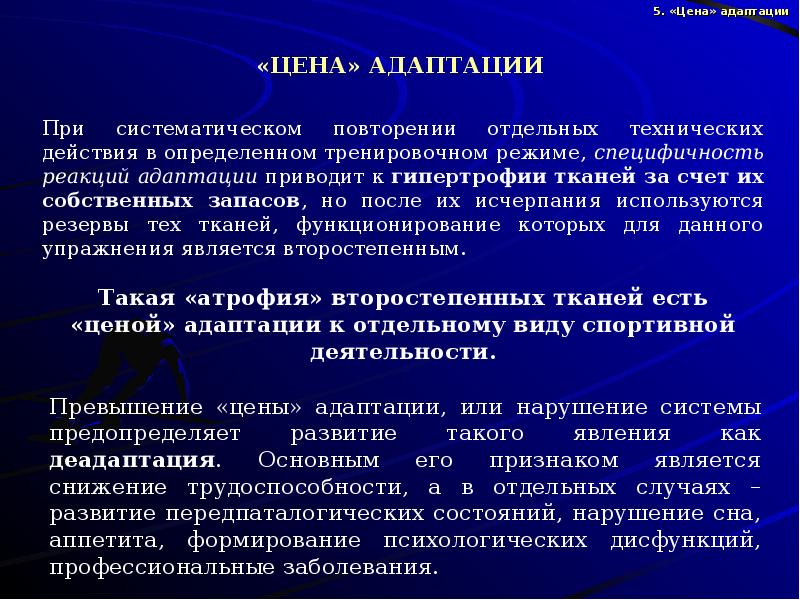 5. «Цена» адаптации

«ЦЕНА» АДАПТАЦИИ

При систематическом повторении отдельных технических действия в определенном тренировочном режиме, специфичность реакций адаптации приводит к гипертрофии тканей за счет их собственных запасов, но после их исчерпания используются резервы тех тканей, функционирование которых для данного упражнения является второстепенным.

Такая «атрофия» второстепенных тканей есть «ценой» адаптации к отдельному виду спортивной деятельности.

Превышение «цены» адаптации, или нарушение системы предопределяет развитие такого явления как деадаптация. Основным его признаком является снижение трудоспособности, а в отдельных случаях – развитие передпаталогических состояний, нарушение сна, аппетита, формирование психологических дисфункций, профессиональные заболевания.